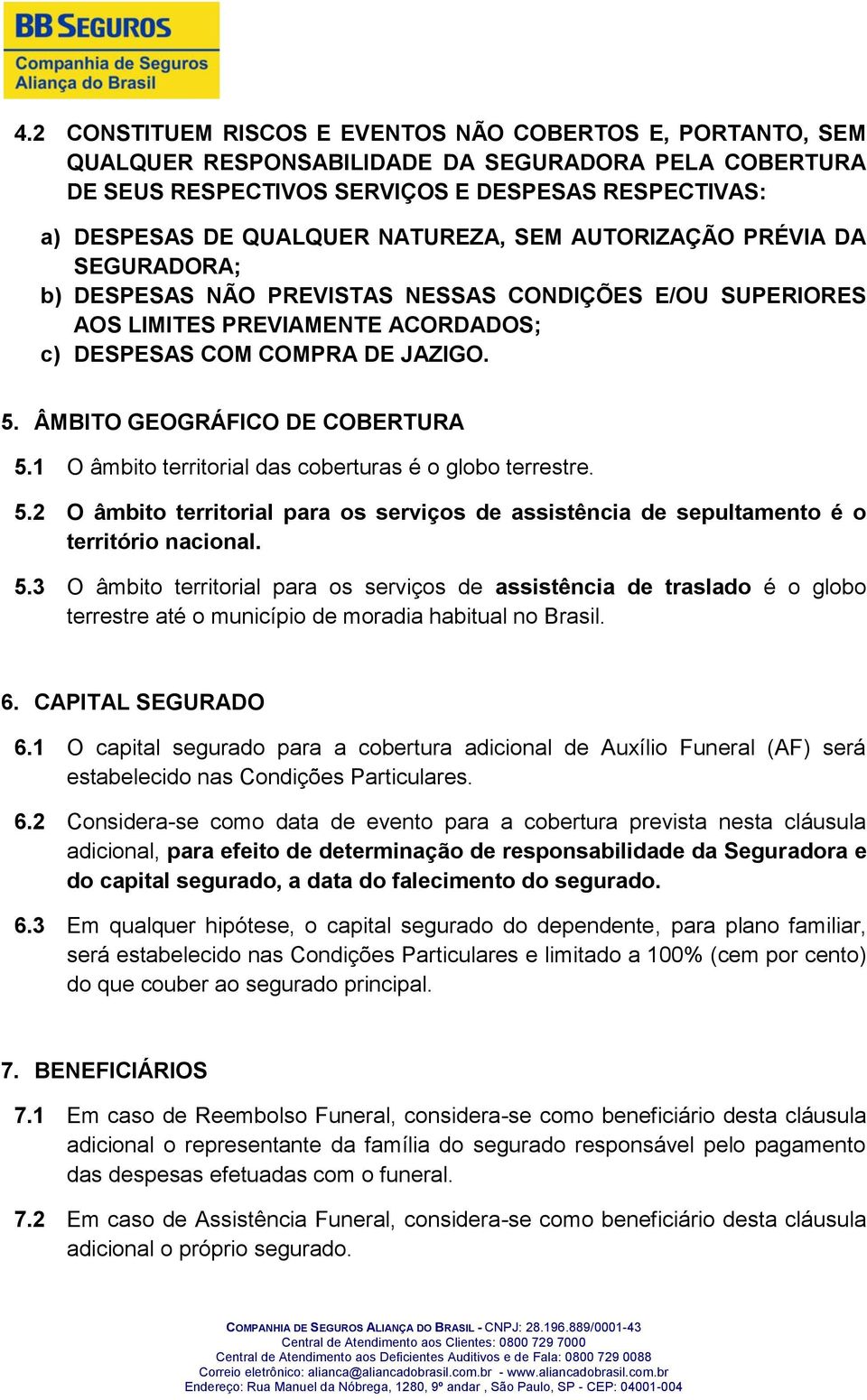 BB SEGUROS
Companhia de Seguros Aliança do Brasil

4.2 CONSTITUEM RISCOS E EVENTOS NÃO COBERTOS E, PORTANTO, SEM QUALQUER RESPONSABILIDADE DA SEGURADORA PELA COBERTURA DE SEUS RESPECTIVOS SERVIÇOS E DESPESAS RESPECTIVAS:

a) DESPESAS DE QUALQUER NATUREZA, SEM AUTORIZAÇÃO PRÉVIA DA SEGURADORA;
b) DESPESAS NÃO PREVISTAS NESSAS CONDIÇÕES E/OU SUPERIORES AOS LIMITES PREVIAMENTE ACORDADOS;
c) DESPESAS COM COMPRA DE JAZIGO.

5. ÂMBITO GEOGRÁFICO DE COBERTURA

5.1 O âmbito territorial das coberturas é o globo terrestre.

5.2 O âmbito territorial para os serviços de assistência de sepultamento é o território nacional.

5.3 O âmbito territorial para os serviços de assistência de traslado é o globo terrestre até o município de moradia habitual no Brasil.

6. CAPITAL SEGURADO

6.1 O capital segurado para a cobertura adicional de Auxílio Funeral (AF) será estabelecido nas Condições Particulares.

6.2 Considera-se como data de evento para a cobertura prevista nesta cláusula adicional, para efeito de determinação de responsabilidade da Seguradora e do capital segurado, a data do falecimento do segurado.

6.3 Em qualquer hipótese, o capital segurado do dependente, para plano familiar, será estabelecido nas Condições Particulares e limitado a 100% (cem por cento) do que couber ao segurado principal.

7. BENEFICIÁRIOS

7.1 Em caso de Reembolso Funeral, considera-se como beneficiário desta cláusula adicional o representante da família do segurado responsável pelo pagamento das despesas efetuadas com o funeral.

7.2 Em caso de Assistência Funeral, considera-se como beneficiário desta cláusula adicional o próprio segurado.

COMPANHIA DE SEGUROS ALIANÇA DO BRASIL - CNPJ: 28.196.889/0001-43
Central de Atendimento aos Clientes: 0800 729 7000
Central de Atendimento aos Deficientes Auditivos e de Fala: 0800 729 0088
Correio eletrônico: alianca@aliancadobrasil.com.br - www.aliancadobrasil.com.br
Endereço: Rua Manuel da Nóbrega, 1280, 9º andar , São Paulo, SP - CEP: 04001-004